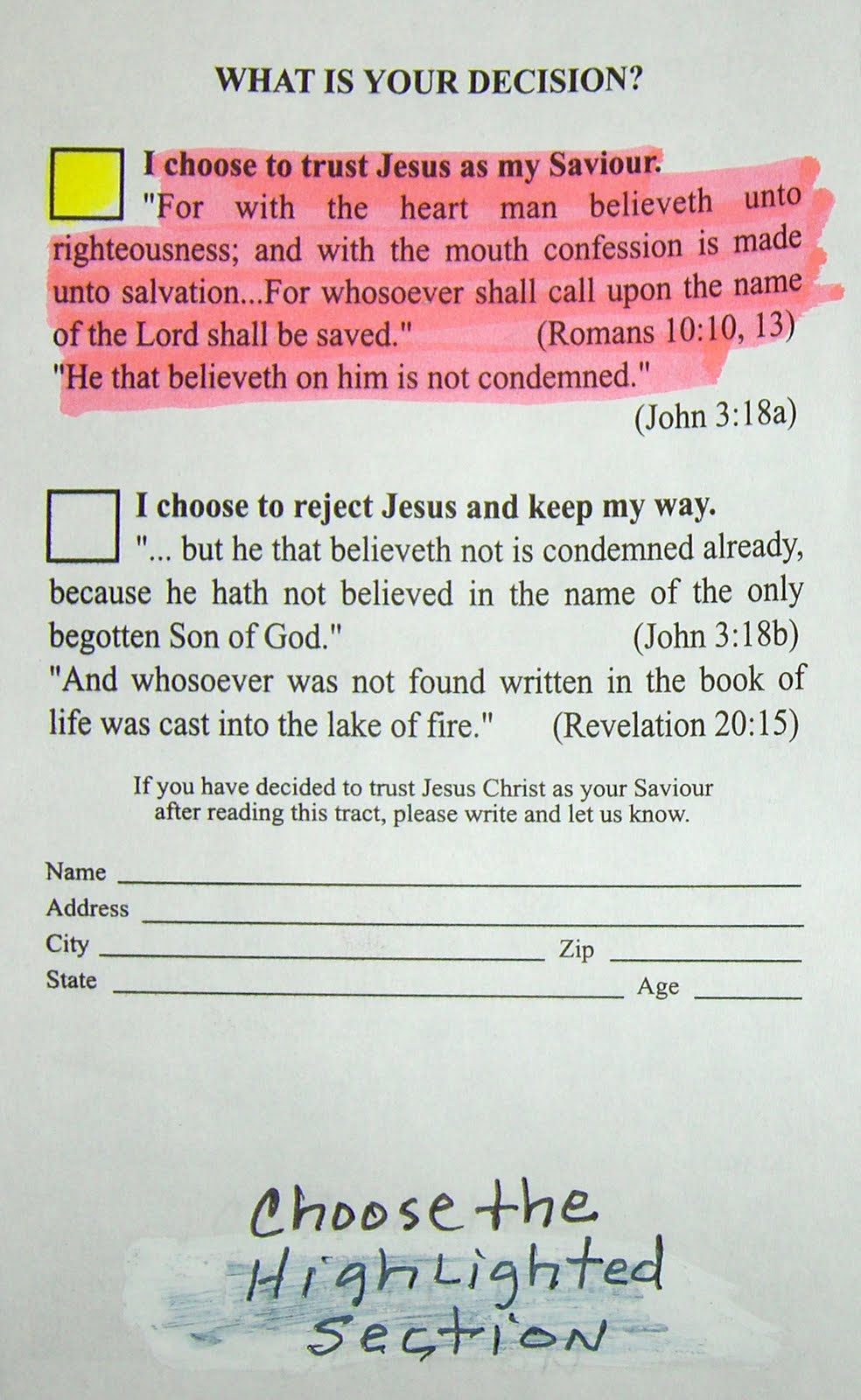 WHAT IS YOUR DECISION?

I choose to trust Jesus as my Saviour.
"For with the heart man believeth unto righteousness; and with the mouth confession is made unto salvation...For whosoever shall call upon the name of the Lord shall be saved." (Romans 10:10, 13)
"He that believeth on him is not condemned." (John 3:18a)

I choose to reject Jesus and keep my way.
"... but he that believeth not is condemned already, because he hath not believed in the name of the only begotten Son of God." (John 3:18b)
"And whosoever was not found written in the book of life was cast into the lake of fire." (Revelation 20:15)

If you have decided to trust Jesus Christ as your Saviour after reading this tract, please write and let us know.

Name
Address
City Zip
State Age

Choose the HighLighted Section